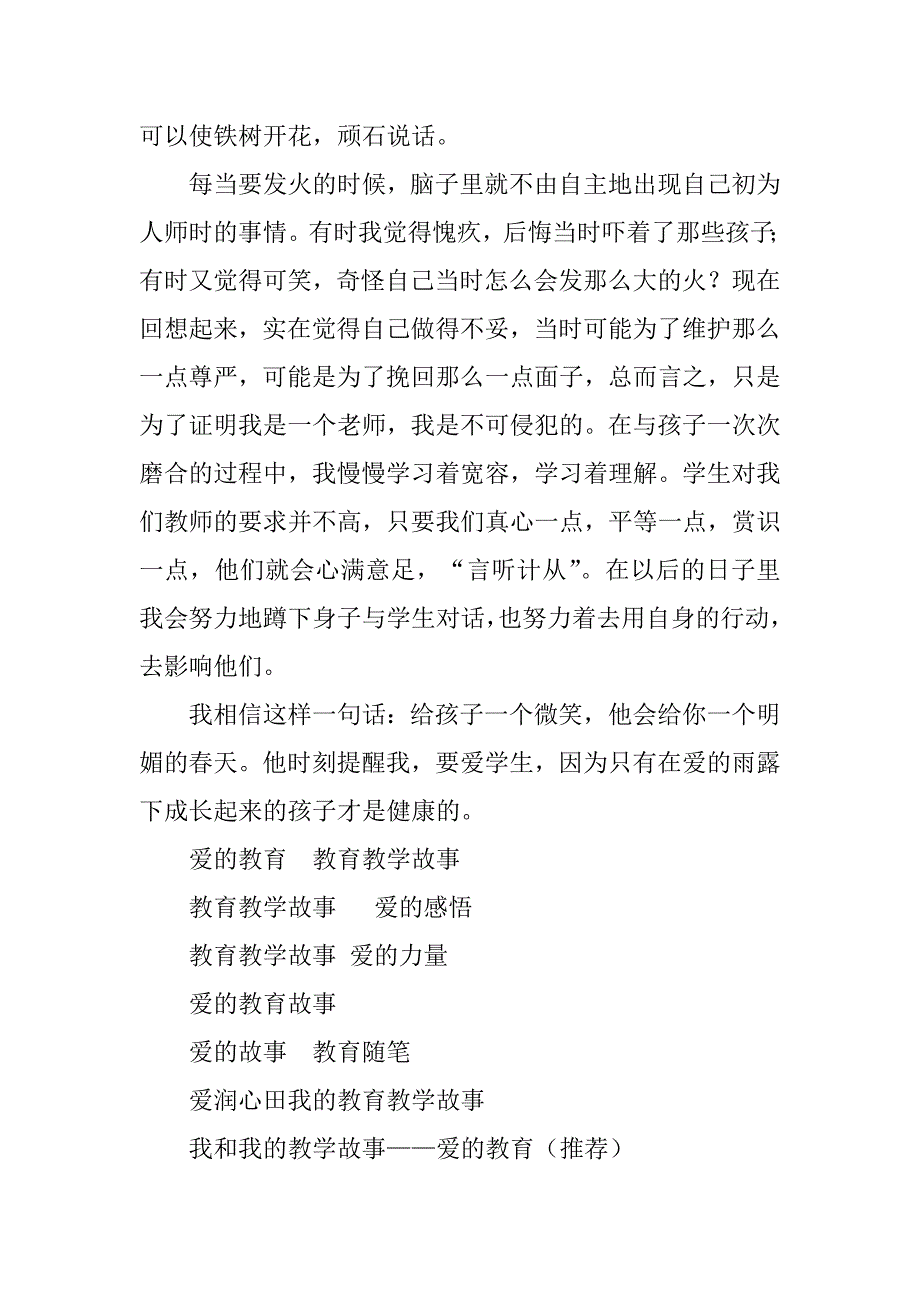 可以使铁树开花，顽石说话。

每当要发火的时候，脑子里就不由自主地出现自己初为人师时的事情。有时我觉得愧疚，后悔当时吓着了那些孩子；有时又觉得可笑，奇怪自己当时怎么会发那么大的火？现在回想起来，实在觉得自己做得不妥，当时可能为了维护那么一点尊严，可能是为了挽回那么一点面子，总而言之，只是为了证明我是一个老师，我是不可侵犯的。在与孩子一次次磨合的过程中，我慢慢学习着宽容，学习着理解。学生对我们教师的要求并不高，只要我们真心一点，平等一点，赏识一点，他们就会心满意足，“言听计从”。在以后的日子里我会努力地蹲下身子与学生对话，也努力着去用自身的行动，去影响他们。

我相信这样一句话：给孩子一个微笑，他会给你一个明媚的春天。他时刻提醒我，要爱学生，因为只有在爱的雨露下成长起来的孩子才是健康的。

爱的教育　教育教学故事

教育教学故事　爱的感悟

教育教学故事 爱的力量

爱的教育故事

爱的故事　教育随笔

爱润心田我的教育教学故事

我和我的教学故事——爱的教育（推荐）